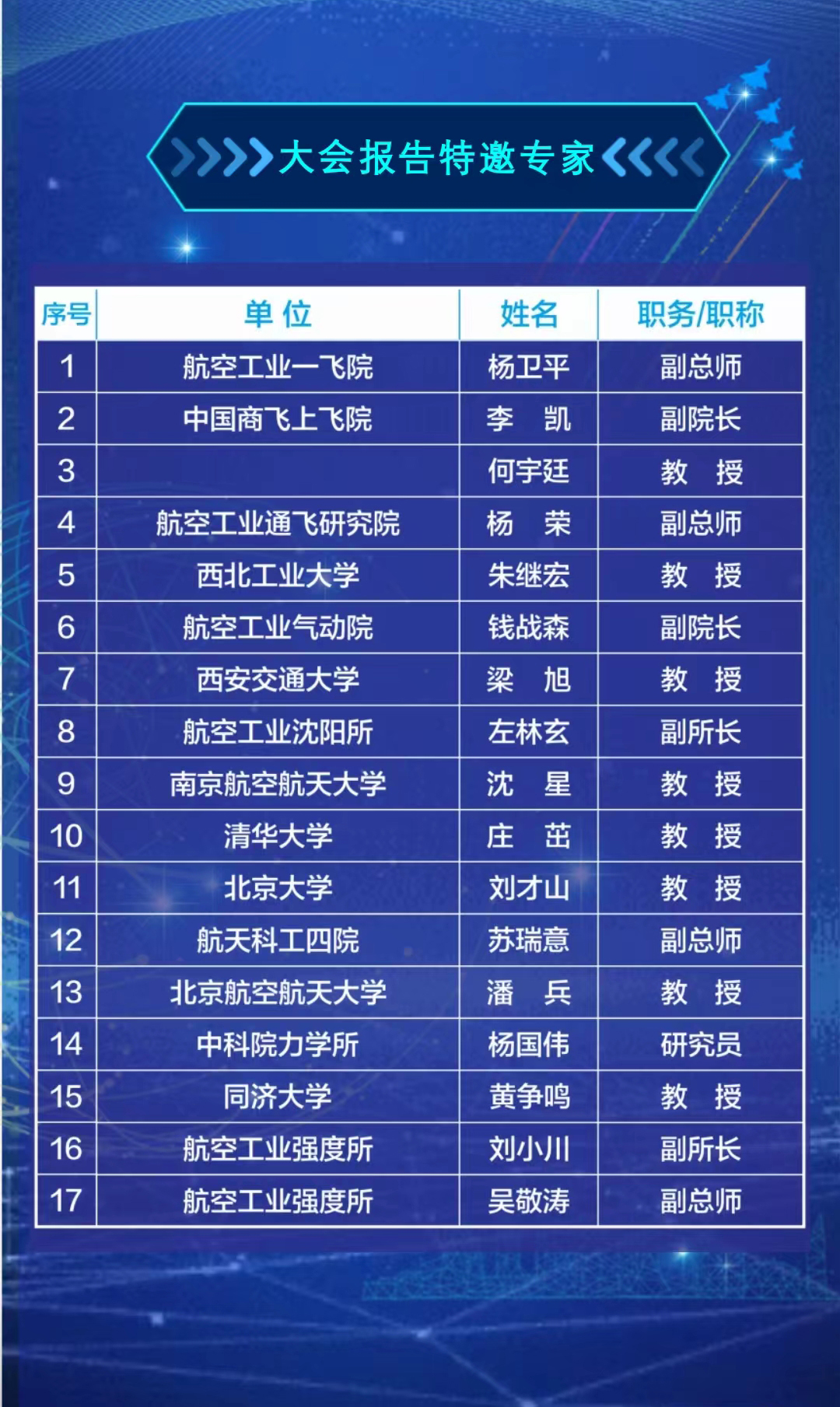 大会报告特邀专家

| 序号 | 单 位 | 姓名 | 职务/职称 |
|---|---|---|---|
| 1 | 航空工业一飞院 | 杨卫平 | 副总师 |
| 2 | 中国商飞上飞院 | 李 凯 | 副院长 |
| 3 |  | 何宇廷 | 教 授 |
| 4 | 航空工业通飞研究院 | 杨 荣 | 副总师 |
| 5 | 西北工业大学 | 朱继宏 | 教 授 |
| 6 | 航空工业气动院 | 钱战森 | 副院长 |
| 7 | 西安交通大学 | 梁 旭 | 教 授 |
| 8 | 航空工业沈阳所 | 左林玄 | 副所长 |
| 9 | 南京航空航天大学 | 沈 星 | 教 授 |
| 10 | 清华大学 | 庄 茁 | 教 授 |
| 11 | 北京大学 | 刘才山 | 教 授 |
| 12 | 航天科工四院 | 苏瑞意 | 副总师 |
| 13 | 北京航空航天大学 | 潘 兵 | 教 授 |
| 14 | 中科院力学所 | 杨国伟 | 研究员 |
| 15 | 同济大学 | 黄争鸣 | 教 授 |
| 16 | 航空工业强度所 | 刘小川 | 副所长 |
| 17 | 航空工业强度所 | 吴敬涛 | 副总师 |